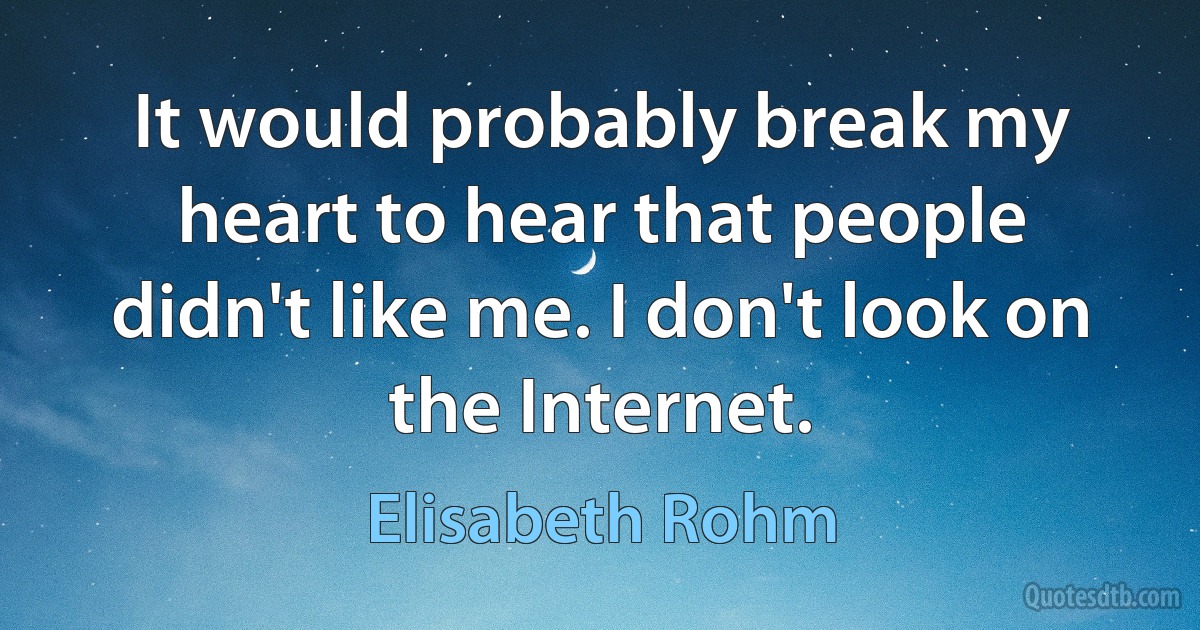 It would probably break my heart to hear that people didn't like me. I don't look on the Internet.

Elisabeth Rohm

Quotesdtb.com